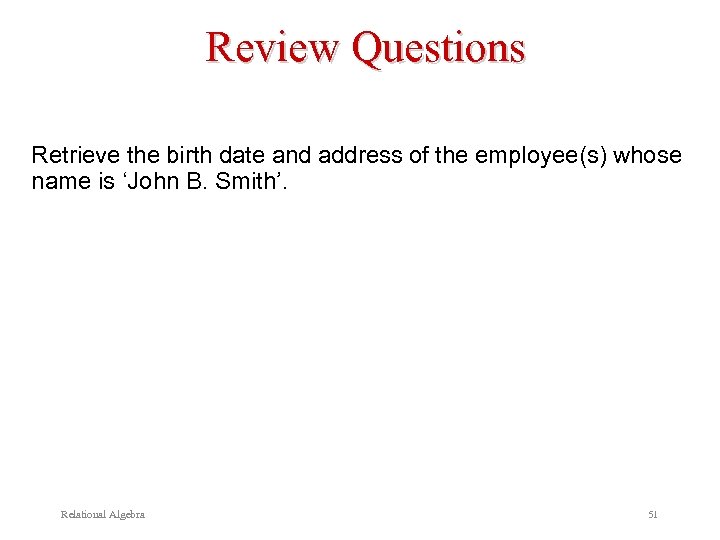 Review Questions

Retrieve the birth date and address of the employee(s) whose name is 'John B. Smith'.

Relational Algebra

51